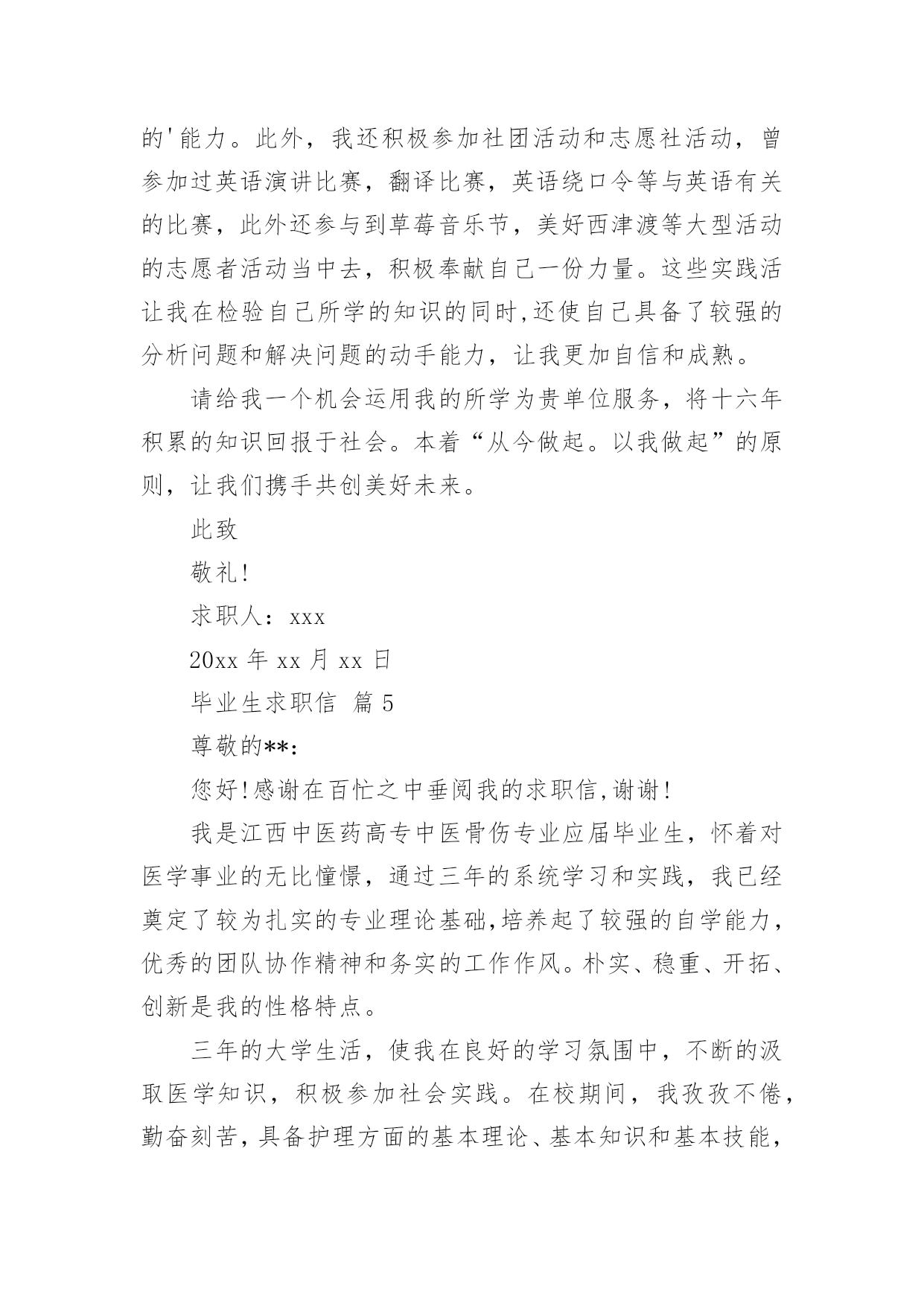 的'能力。此外，我还积极参加社团活动和志愿社活动，曾参加过英语演讲比赛，翻译比赛，英语绕口令等与英语有关的比赛，此外还参与到草莓音乐节，美好西津渡等大型活动的志愿者活动当中去，积极奉献自己一份力量。这些实践活让我在检验自己所学的知识的同时,还使自己具备了较强的分析问题和解决问题的动手能力，让我更加自信和成熟。

请给我一个机会运用我的所学为贵单位服务，将十六年积累的知识回报于社会。本着“从今做起。以我做起”的原则，让我们携手共创美好未来。

此致

敬礼!

求职人：xxx

20xx 年 xx 月 xx 日

毕业生求职信 篇 5

尊敬的**:

您好!感谢在百忙之中垂阅我的求职信,谢谢!

我是江西中医药高专中医骨伤专业应届毕业生，怀着对医学事业的无比憧憬，通过三年的系统学习和实践，我已经奠定了较为扎实的专业理论基础,培养起了较强的自学能力，优秀的团队协作精神和务实的工作作风。朴实、稳重、开拓、创新是我的性格特点。

三年的大学生活，使我在良好的学习氛围中，不断的汲取医学知识，积极参加社会实践。在校期间，我孜孜不倦，勤奋刻苦，具备护理方面的基本理论、基本知识和基本技能，